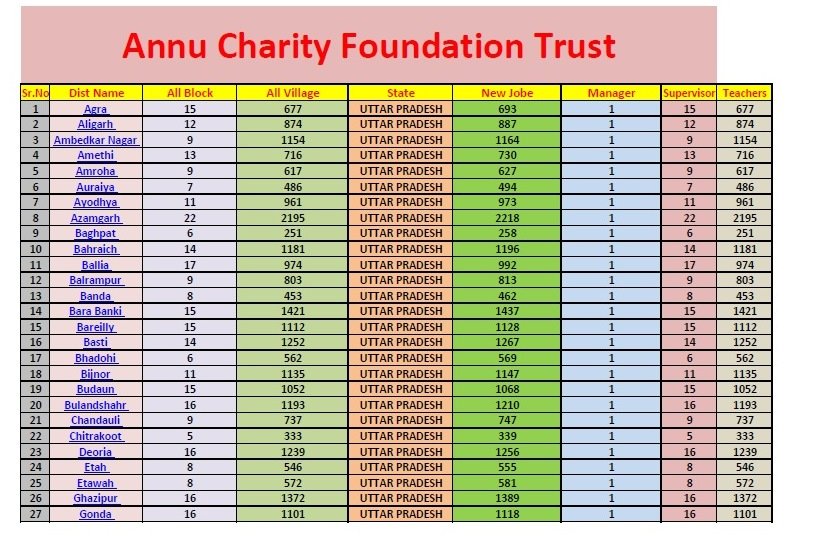 Annu Charity Foundation Trust

| Sr.No | Dist Name | All Block | All Village | State | New Jobe | Manager | Supervisor | Teachers |
|---|---|---|---|---|---|---|---|---|
| 1 | Agra | 15 | 677 | UTTAR PRADESH | 693 | 1 | 15 | 677 |
| 2 | Aligarh | 12 | 874 | UTTAR PRADESH | 887 | 1 | 12 | 874 |
| 3 | Ambedkar Nagar | 9 | 1154 | UTTAR PRADESH | 1164 | 1 | 9 | 1154 |
| 4 | Amethi | 13 | 716 | UTTAR PRADESH | 730 | 1 | 13 | 716 |
| 5 | Amroha | 9 | 617 | UTTAR PRADESH | 627 | 1 | 9 | 617 |
| 6 | Auraiya | 7 | 486 | UTTAR PRADESH | 494 | 1 | 7 | 486 |
| 7 | Ayodhya | 11 | 961 | UTTAR PRADESH | 973 | 1 | 11 | 961 |
| 8 | Azamgarh | 22 | 2195 | UTTAR PRADESH | 2218 | 1 | 22 | 2195 |
| 9 | Baghpat | 6 | 251 | UTTAR PRADESH | 258 | 1 | 6 | 251 |
| 10 | Bahraich | 14 | 1181 | UTTAR PRADESH | 1196 | 1 | 14 | 1181 |
| 11 | Ballia | 17 | 974 | UTTAR PRADESH | 992 | 1 | 17 | 974 |
| 12 | Balrampur | 9 | 803 | UTTAR PRADESH | 813 | 1 | 9 | 803 |
| 13 | Banda | 8 | 453 | UTTAR PRADESH | 462 | 1 | 8 | 453 |
| 14 | Bara Banki | 15 | 1421 | UTTAR PRADESH | 1437 | 1 | 15 | 1421 |
| 15 | Bareilly | 15 | 1112 | UTTAR PRADESH | 1128 | 1 | 15 | 1112 |
| 16 | Basti | 14 | 1252 | UTTAR PRADESH | 1267 | 1 | 14 | 1252 |
| 17 | Bhadohi | 6 | 562 | UTTAR PRADESH | 569 | 1 | 6 | 562 |
| 18 | Bijnor | 11 | 1135 | UTTAR PRADESH | 1147 | 1 | 11 | 1135 |
| 19 | Budaun | 15 | 1052 | UTTAR PRADESH | 1068 | 1 | 15 | 1052 |
| 20 | Bulandshahr | 16 | 1193 | UTTAR PRADESH | 1210 | 1 | 16 | 1193 |
| 21 | Chandauli | 9 | 737 | UTTAR PRADESH | 747 | 1 | 9 | 737 |
| 22 | Chitrakoot | 5 | 333 | UTTAR PRADESH | 339 | 1 | 5 | 333 |
| 23 | Deoria | 16 | 1239 | UTTAR PRADESH | 1256 | 1 | 16 | 1239 |
| 24 | Etah | 8 | 546 | UTTAR PRADESH | 555 | 1 | 8 | 546 |
| 25 | Etawah | 8 | 572 | UTTAR PRADESH | 581 | 1 | 8 | 572 |
| 26 | Ghazipur | 16 | 1372 | UTTAR PRADESH | 1389 | 1 | 16 | 1372 |
| 27 | Gonda | 16 | 1101 | UTTAR PRADESH | 1118 | 1 | 16 | 1101 |